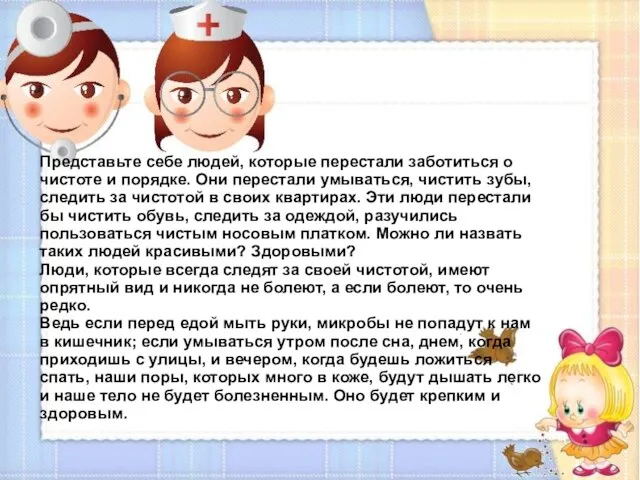 Представьте себе людей, которые перестали заботиться о чистоте и порядке. Они перестали умываться, чистить зубы, следить за чистотой в своих квартирах. Эти люди перестали бы чистить обувь, следить за одеждой, разучились пользоваться чистым носовым платком. Можно ли назвать таких людей красивыми? Здоровыми?
Люди, которые всегда следят за своей чистотой, имеют опрятный вид и никогда не болеют, а если болеют, то очень редко.
Ведь если перед едой мыть руки, микробы не попадут к нам в кишечник; если умываться утром после сна, днем, когда приходишь с улицы, и вечером, когда будешь ложиться спать, наши поры, которых много в коже, будут дышать легко и наше тело не будет болезненным. Оно будет крепким и здоровым.